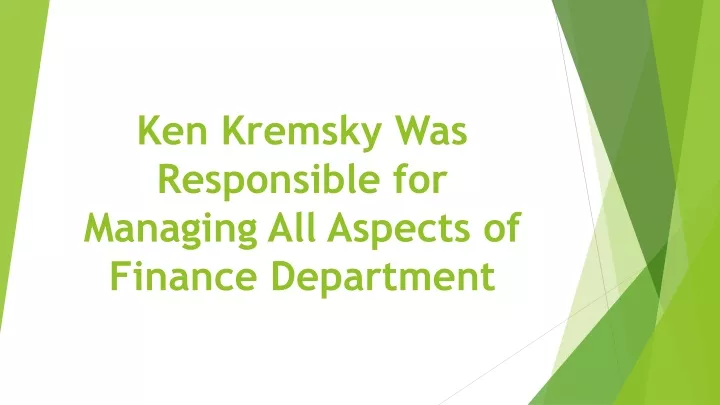 Ken Kremsky Was Responsible for Managing All Aspects of Finance Department